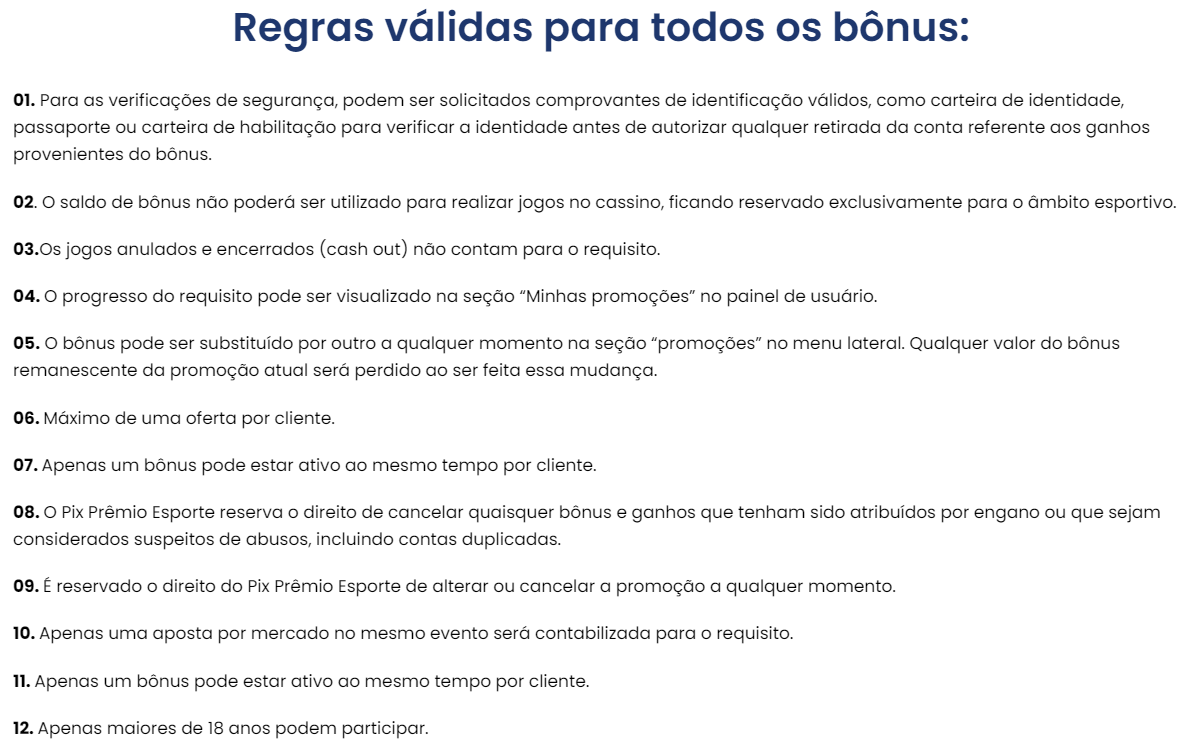 Regras válidas para todos os bônus:

01. Para as verificações de segurança, podem ser solicitados comprovantes de identificação válidos, como carteira de identidade, passaporte ou carteira de habilitação para verificar a identidade antes de autorizar qualquer retirada da conta referente aos ganhos provenientes do bônus.

02. O saldo de bônus não poderá ser utilizado para realizar jogos no cassino, ficando reservado exclusivamente para o âmbito esportivo.

03.Os jogos anulados e encerrados (cash out) não contam para o requisito.

04. O progresso do requisito pode ser visualizado na seção “Minhas promoções” no painel de usuário.

05. O bônus pode ser substituído por outro a qualquer momento na seção “promoções” no menu lateral. Qualquer valor do bônus remanescente da promoção atual será perdido ao ser feita essa mudança.

06. Máximo de uma oferta por cliente.

07. Apenas um bônus pode estar ativo ao mesmo tempo por cliente.

08. O Pix Prêmio Esporte reserva o direito de cancelar quaisquer bônus e ganhos que tenham sido atribuídos por engano ou que sejam considerados suspeitos de abusos, incluindo contas duplicadas.

09. É reservado o direito do Pix Prêmio Esporte de alterar ou cancelar a promoção a qualquer momento.

10. Apenas uma aposta por mercado no mesmo evento será contabilizada para o requisito.

11. Apenas um bônus pode estar ativo ao mesmo tempo por cliente.

12. Apenas maiores de 18 anos podem participar.